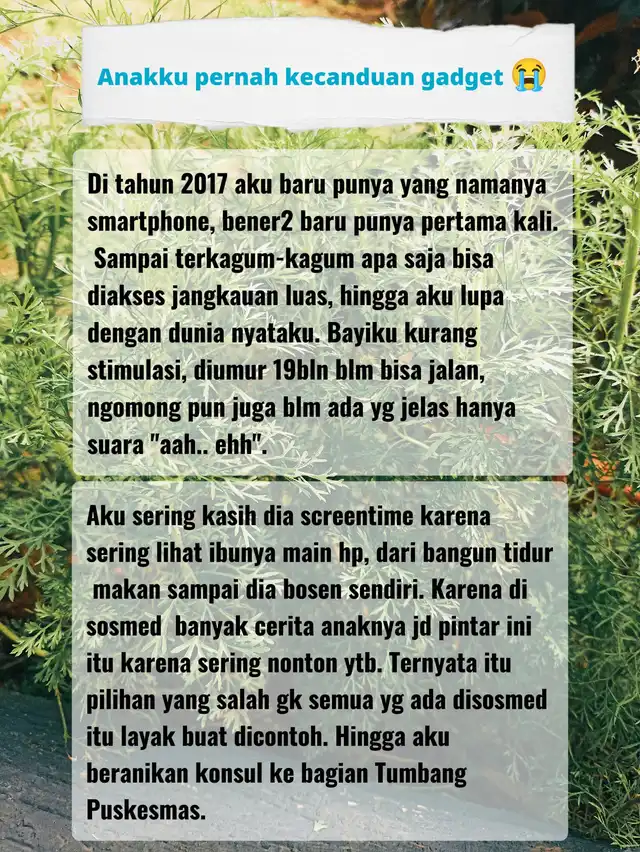 Anakku pernah kecanduan gadget 😭

Di tahun 2017 aku baru punya yang namanya smartphone, bener2 baru punya pertama kali. Sampai terkagum-kagum apa saja bisa diakses jangkauan luas, hingga aku lupa dengan dunia nyataku. Bayiku kurang stimulasi, diumur 19bln blm bisa jalan, ngomong pun juga blm ada yg jelas hanya suara "aah.. ehh".

Aku sering kasih dia screentime karena sering lihat ibunya main hp, dari bangun tidur makan sampai dia bosen sendiri. Karena di sosmed banyak cerita anaknya jd pintar ini itu karena sering nonton ytb. Ternyata itu pilihan yang salah gk semua yg ada disosmed itu layak buat dicontoh. Hingga aku beranikan konsul ke bagian Tumbang Puskesmas.